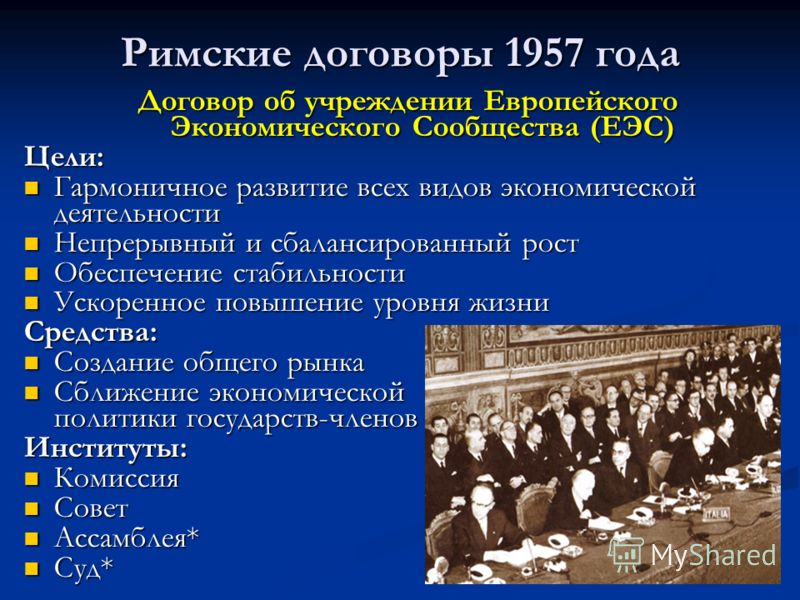 Римские договоры 1957 года

Договор об учреждении Европейского Экономического Сообщества (ЕЭС)

Цели:
- Гармоничное развитие всех видов экономической деятельности
- Непрерывный и сбалансированный рост
- Обеспечение стабильности
- Ускоренное повышение уровня жизни

Средства:
- Создание общего рынка
- Сближение экономической политики государств-членов

Институты:
- Комиссия
- Совет
- Ассамблея*
- Суд*

ITALIA

MyShared